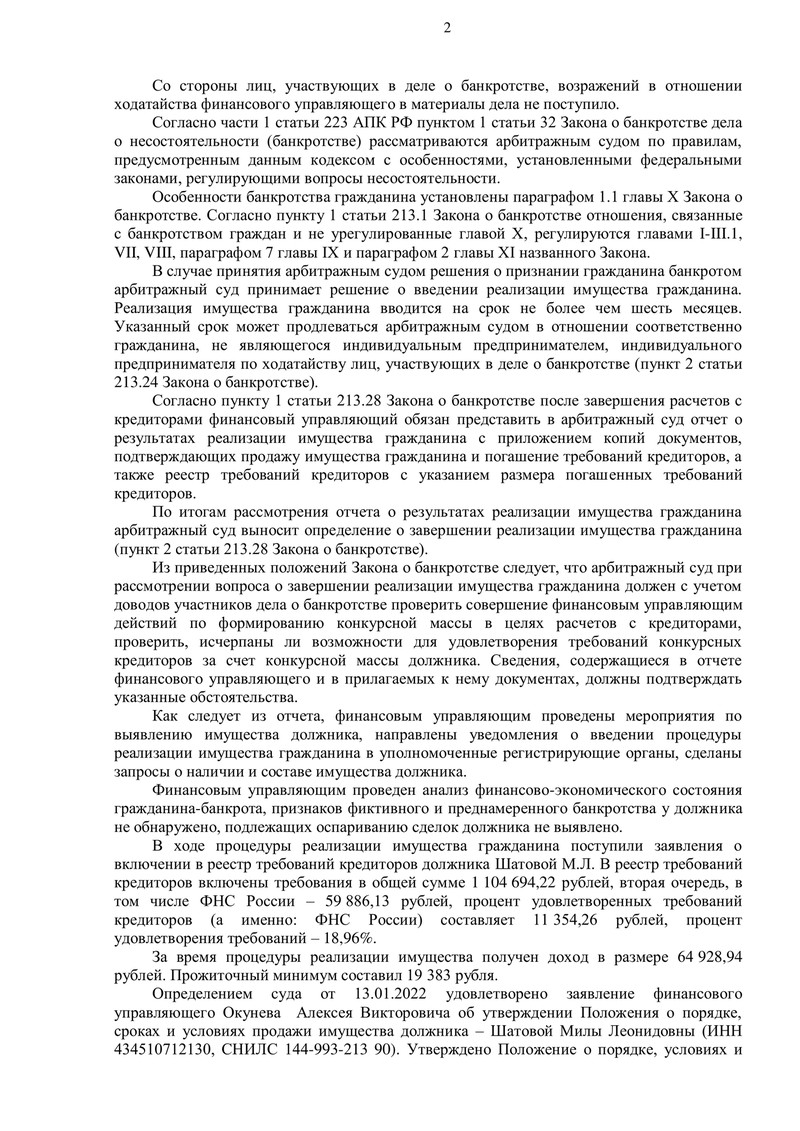 2

Со стороны лиц, участвующих в деле о банкротстве, возражений в отношении ходатайства финансового управляющего в материалы дела не поступило.

Согласно части 1 статьи 223 АПК РФ пунктом 1 статьи 32 Закона о банкротстве дела о несостоятельности (банкротстве) рассматриваются арбитражным судом по правилам, предусмотренным данным кодексом с особенностями, установленными федеральными законами, регулирующими вопросы несостоятельности.

Особенности банкротства гражданина установлены параграфом 1.1 главы X Закона о банкротстве. Согласно пункту 1 статьи 213.1 Закона о банкротстве отношения, связанные с банкротством граждан и не урегулированные главой X, регулируются главами I-III.1, VII, VIII, параграфом 7 главы IX и параграфом 2 главы XI названного Закона.

В случае принятия арбитражным судом решения о признании гражданина банкротом арбитражный суд принимает решение о введении реализации имущества гражданина. Реализация имущества гражданина вводится на срок не более чем шесть месяцев. Указанный срок может продлеваться арбитражным судом в отношении соответственно гражданина, не являющегося индивидуальным предпринимателем, индивидуального предпринимателя по ходатайству лиц, участвующих в деле о банкротстве (пункт 2 статьи 213.24 Закона о банкротстве).

Согласно пункту 1 статьи 213.28 Закона о банкротстве после завершения расчетов с кредиторами финансовый управляющий обязан представить в арбитражный суд отчет о результатах реализации имущества гражданина с приложением копий документов, подтверждающих продажу имущества гражданина и погашение требований кредиторов, а также реестр требований кредиторов с указанием размера погашенных требований кредиторов.

По итогам рассмотрения отчета о результатах реализации имущества гражданина арбитражный суд выносит определение о завершении реализации имущества гражданина (пункт 2 статьи 213.28 Закона о банкротстве).

Из приведенных положений Закона о банкротстве следует, что арбитражный суд при рассмотрении вопроса о завершении реализации имущества гражданина должен с учетом доводов участников дела о банкротстве проверить совершение финансовым управляющим действий по формированию конкурсной массы в целях расчетов с кредиторами, проверить, исчерпаны ли возможности для удовлетворения требований конкурсных кредиторов за счет конкурсной массы должника. Сведения, содержащиеся в отчете финансового управляющего и в прилагаемых к нему документах, должны подтверждать указанные обстоятельства.

Как следует из отчета, финансовым управляющим проведены мероприятия по выявлению имущества должника, направлены уведомления о введении процедуры реализации имущества гражданина в уполномоченные регистрирующие органы, сделаны запросы о наличии и составе имущества должника.

Финансовым управляющим проведен анализ финансово-экономического состояния гражданина-банкрота, признаков фиктивного и преднамеренного банкротства у должника не обнаружено, подлежащих оспариванию сделок должника не выявлено.

В ходе процедуры реализации имущества гражданина поступили заявления о включении в реестр требований кредиторов должника Шатовой М.Л. В реестр требований кредиторов включены требования в общей сумме 1 104 694,22 рублей, вторая очередь, в том числе ФНС России – 59 886,13 рублей, процент удовлетворенных требований кредиторов (а именно: ФНС России) составляет 11 354,26 рублей, процент удовлетворения требований – 18,96%.

За время процедуры реализации имущества получен доход в размере 64 928,94 рублей. Прожиточный минимум составил 19 383 рубля.

Определением суда от 13.01.2022 удовлетворено заявление финансового управляющего Окунева Алексея Викторовича об утверждении Положения о порядке, сроках и условиях продажи имущества должника – Шатовой Милы Леонидовны (ИНН 434510712130, СНИЛС 144-993-213 90). Утверждено Положение о порядке, условиях и